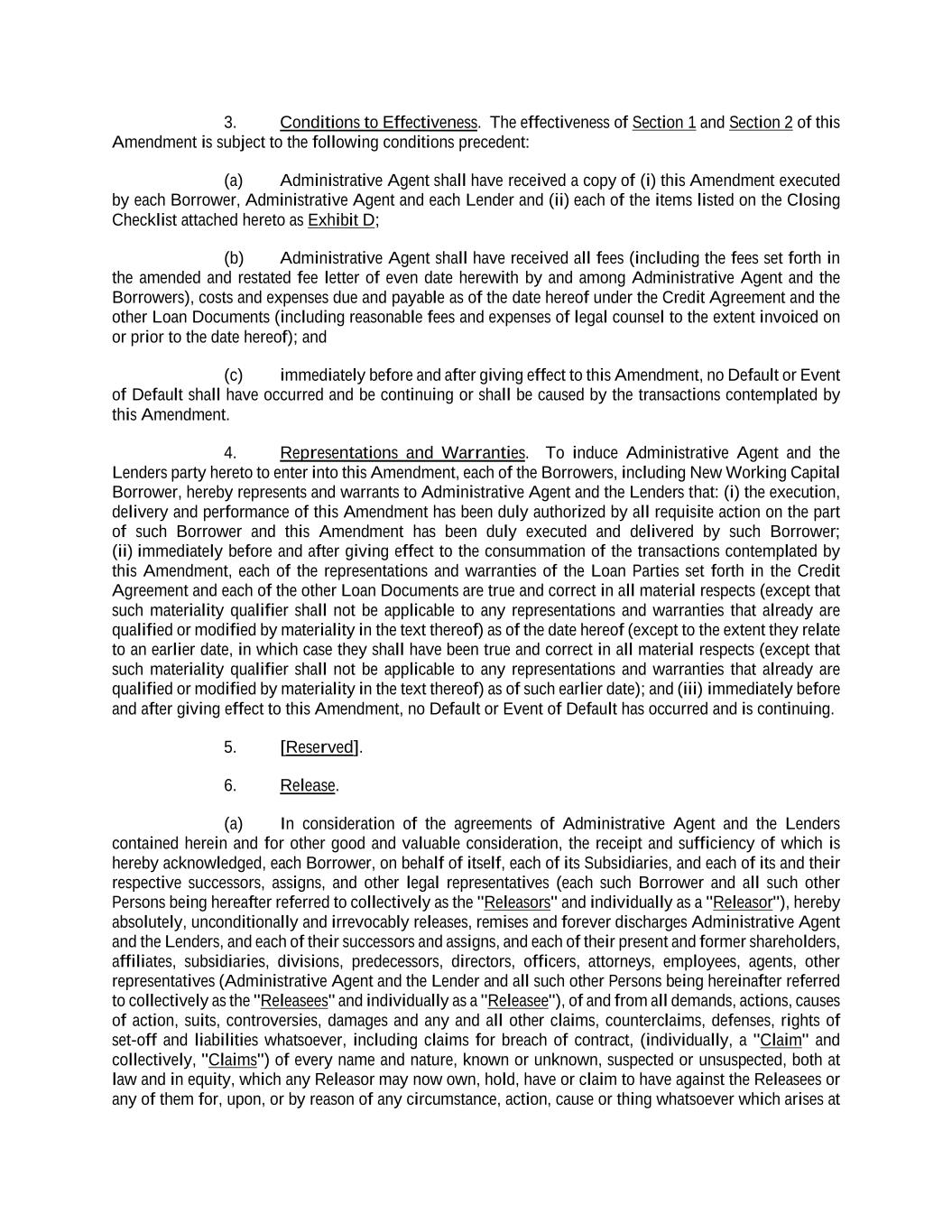 3. Conditions to Effectiveness. The effectiveness of Section 1 and Section 2 of this Amendment is subject to the following conditions precedent:

(a) Administrative Agent shall have received a copy of (i) this Amendment executed by each Borrower, Administrative Agent and each Lender and (ii) each of the items listed on the Closing Checklist attached hereto as Exhibit D;

(b) Administrative Agent shall have received all fees (including the fees set forth in the amended and restated fee letter of even date herewith by and among Administrative Agent and the Borrowers), costs and expenses due and payable as of the date hereof under the Credit Agreement and the other Loan Documents (including reasonable fees and expenses of legal counsel to the extent invoiced on or prior to the date hereof); and

(c) immediately before and after giving effect to this Amendment, no Default or Event of Default shall have occurred and be continuing or shall be caused by the transactions contemplated by this Amendment.

4. Representations and Warranties. To induce Administrative Agent and the Lenders party hereto to enter into this Amendment, each of the Borrowers, including New Working Capital Borrower, hereby represents and warrants to Administrative Agent and the Lenders that: (i) the execution, delivery and performance of this Amendment has been duly authorized by all requisite action on the part of such Borrower and this Amendment has been duly executed and delivered by such Borrower; (ii) immediately before and after giving effect to the consummation of the transactions contemplated by this Amendment, each of the representations and warranties of the Loan Parties set forth in the Credit Agreement and each of the other Loan Documents are true and correct in all material respects (except that such materiality qualifier shall not be applicable to any representations and warranties that already are qualified or modified by materiality in the text thereof) as of the date hereof (except to the extent they relate to an earlier date, in which case they shall have been true and correct in all material respects (except that such materiality qualifier shall not be applicable to any representations and warranties that already are qualified or modified by materiality in the text thereof) as of such earlier date); and (iii) immediately before and after giving effect to this Amendment, no Default or Event of Default has occurred and is continuing.

5. [Reserved].

6. Release.

(a) In consideration of the agreements of Administrative Agent and the Lenders contained herein and for other good and valuable consideration, the receipt and sufficiency of which is hereby acknowledged, each Borrower, on behalf of itself, each of its Subsidiaries, and each of its and their respective successors, assigns, and other legal representatives (each such Borrower and all such other Persons being hereafter referred to collectively as the "Releasors" and individually as a "Releasor"), hereby absolutely, unconditionally and irrevocably releases, remises and forever discharges Administrative Agent and the Lenders, and each of their successors and assigns, and each of their present and former shareholders, affiliates, subsidiaries, divisions, predecessors, directors, officers, attorneys, employees, agents, other representatives (Administrative Agent and the Lender and all such other Persons being hereinafter referred to collectively as the "Releasees" and individually as a "Releasee"), of and from all demands, actions, causes of action, suits, controversies, damages and any and all other claims, counterclaims, defenses, rights of set-off and liabilities whatsoever, including claims for breach of contract, (individually, a "Claim" and collectively, "Claims") of every name and nature, known or unknown, suspected or unsuspected, both at law and in equity, which any Releasor may now own, hold, have or claim to have against the Releasees or any of them for, upon, or by reason of any circumstance, action, cause or thing whatsoever which arises at